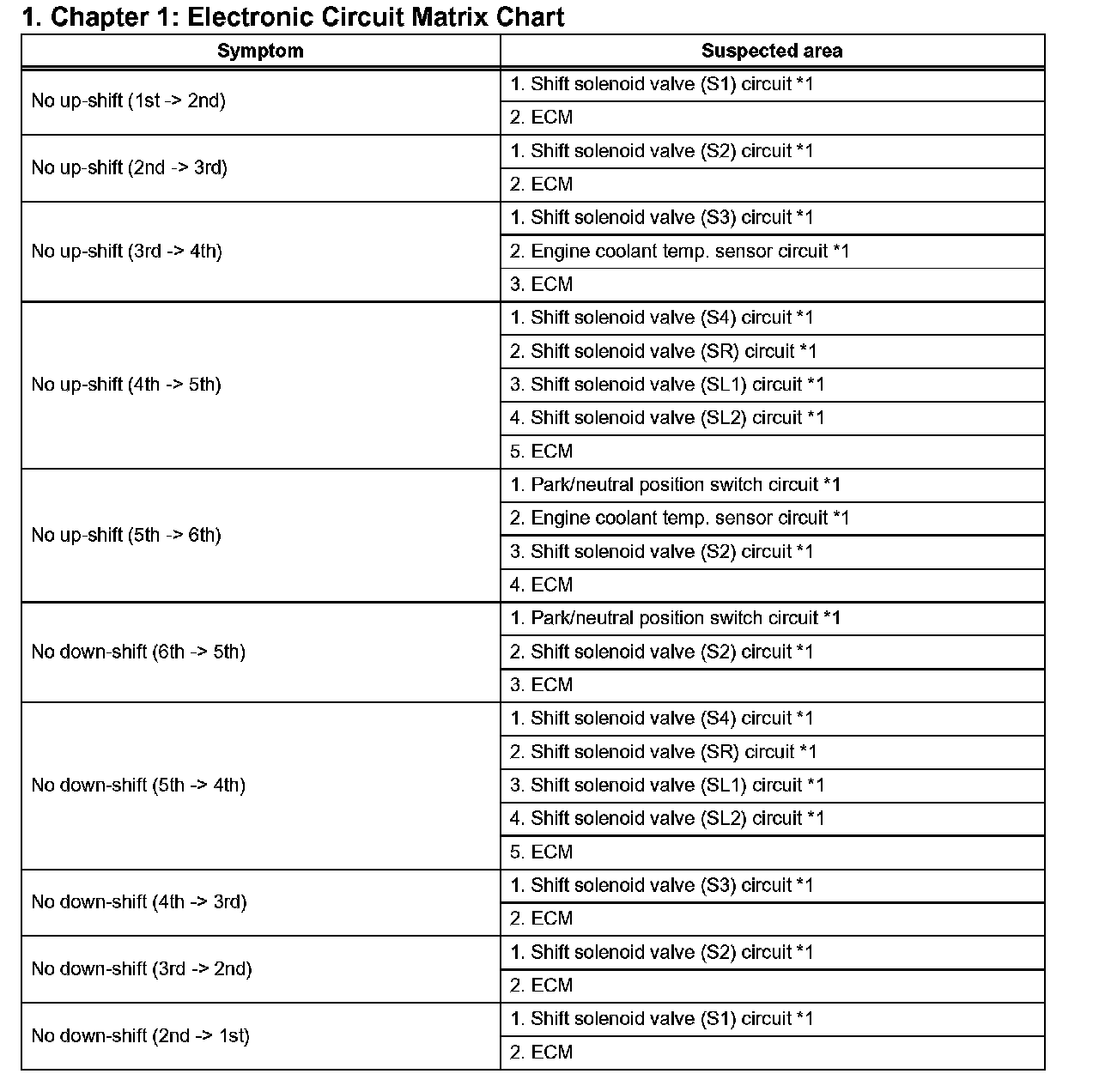 1. Chapter 1: Electronic Circuit Matrix Chart

| Symptom | Suspected area |
|---|---|
| No up-shift (1st -> 2nd) | 1. Shift solenoid valve (S1) circuit *1 |
| | 2. ECM |
| No up-shift (2nd -> 3rd) | 1. Shift solenoid valve (S2) circuit *1 |
| | 2. ECM |
| No up-shift (3rd -> 4th) | 1. Shift solenoid valve (S3) circuit *1 |
| | 2. Engine coolant temp. sensor circuit *1 |
| | 3. ECM |
| No up-shift (4th -> 5th) | 1. Shift solenoid valve (S4) circuit *1 |
| | 2. Shift solenoid valve (SR) circuit *1 |
| | 3. Shift solenoid valve (SL1) circuit *1 |
| | 4. Shift solenoid valve (SL2) circuit *1 |
| | 5. ECM |
| No up-shift (5th -> 6th) | 1. Park/neutral position switch circuit *1 |
| | 2. Engine coolant temp. sensor circuit *1 |
| | 3. Shift solenoid valve (S2) circuit *1 |
| | 4. ECM |
| No down-shift (6th -> 5th) | 1. Park/neutral position switch circuit *1 |
| | 2. Shift solenoid valve (S2) circuit *1 |
| | 3. ECM |
| No down-shift (5th -> 4th) | 1. Shift solenoid valve (S4) circuit *1 |
| | 2. Shift solenoid valve (SR) circuit *1 |
| | 3. Shift solenoid valve (SL1) circuit *1 |
| | 4. Shift solenoid valve (SL2) circuit *1 |
| | 5. ECM |
| No down-shift (4th -> 3rd) | 1. Shift solenoid valve (S3) circuit *1 |
| | 2. ECM |
| No down-shift (3rd -> 2nd) | 1. Shift solenoid valve (S2) circuit *1 |
| | 2. ECM |
| No down-shift (2nd -> 1st) | 1. Shift solenoid valve (S1) circuit *1 |
| | 2. ECM |